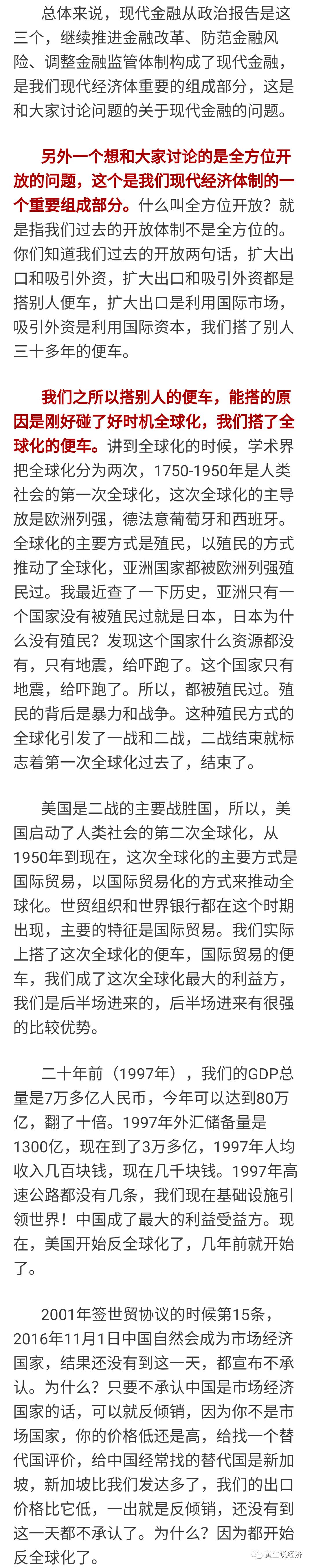 总体来说，现代金融从政治报告是这三个，继续推进金融改革、防范金融风险、调整金融监管体制构成了现代金融，是我们现代经济体重要的组成部分，这是和大家讨论问题的关于现代金融的问题。

另外一个想和大家讨论的是全方位开放的问题，这个是我们现代经济体制的一个重要组成部分。什么叫全方位开放？就是指我们过去的开放体制不是全方位的。你们知道我们过去的开放两句话，扩大出口和吸引外资，扩大出口和吸引外资都是搭别人便车，扩大出口是利用国际市场，吸引外资是利用国际资本，我们搭了别人三十多年的便车。

我们之所以搭别人的便车，能搭的原因是刚好碰了好时机全球化，我们搭了全球化的便车。讲到全球化的时候，学术界把全球化分为两次，1750-1950年是人类社会的第一次全球化，这次全球化的主导放是欧洲列强，德法意葡萄牙和西班牙。全球化的主要方式是殖民，以殖民的方式推动了全球化，亚洲国家都被欧洲列强殖民过。我最近查了一下历史，亚洲只有一个国家没有被殖民过就是日本，日本为什么没有殖民？发现这个国家什么资源都没有，只有地震，给吓跑了。这个国家只有地震，给吓跑了。所以，都被殖民过。殖民的背后是暴力和战争。这种殖民方式的全球化引发了一战和二战，二战结束就标志着第一次全球化过去了，结束了。

美国是二战的主要战胜国，所以，美国启动了人类社会的第二次全球化，从1950年到现在，这次全球化的主要方式是国际贸易，以国际贸易化的方式来推动全球化。世贸组织和世界银行都在这个时期出现，主要的特征是国际贸易。我们实际上搭了这次全球化的便车，国际贸易的便车，我们成了这次全球化最大的利益方，我们是后半场进来的，后半场进来有很强的比较优势。

二十年前（1997年），我们的GDP总量是7万多亿人民币，今年可以达到80万亿，翻了十倍。1997年外汇储备量是1300亿，现在到了3万多亿，1997年人均收入几百块钱，现在几千块钱。1997年高速公路都没有几条，我们现在基础设施引领世界！中国成了最大的利益受益方。现在，美国开始反全球化了，几年前就开始了。

2001年签世贸协议的时候第15条，2016年11月1日中国自然会成为市场经济国家，结果还没有到这一天，都宣布不承认。为什么？只要不承认中国是市场经济国家的话，可以就反倾销，因为你不是市场国家，你的价格低还是高，给找一个替代国评价，给中国经常找的替代国是新加坡，新加坡比我们发达多了，我们的出口价格比它低，一出就是反倾销，还没有到这一天都不承认了。为什么？因为都开始反全球化了。

黄生说经济